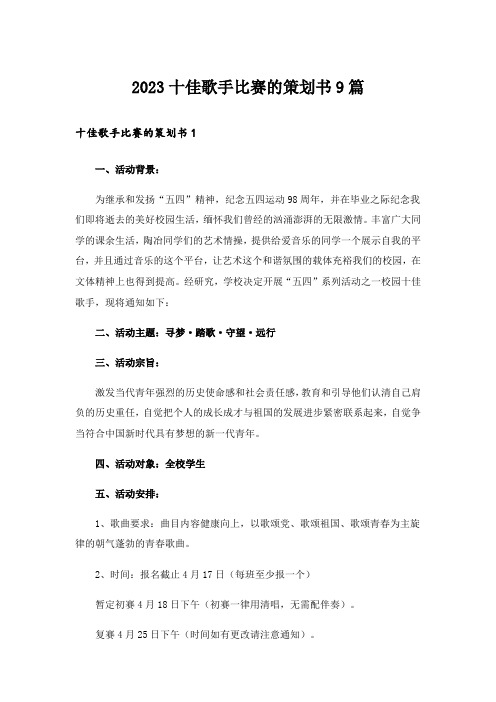 2023 十佳歌手比赛的策划书 9 篇

十佳歌手比赛的策划书 1

一、活动背景：

为继承和发扬“五四”精神，纪念五四运动 98 周年，并在毕业之际纪念我们即将逝去的美好校园生活，缅怀我们曾经的汹涌澎湃的无限激情。丰富广大同学的课余生活，陶冶同学们的艺术情操，提供给爱音乐的同学一个展示自我的平台，并且通过音乐的这个平台，让艺术这个和谐氛围的载体充裕我们的校园，在文体精神上也得到提高。经研究，学校决定开展“五四”系列活动之一校园十佳歌手，现将通知如下：

二、活动主题：寻梦·踏歌·守望·远行

三、活动宗旨：

激发当代青年强烈的历史使命感和社会责任感，教育和引导他们认清自己肩负的历史重任，自觉把个人的成长成才与祖国的发展进步紧密联系起来，自觉争当符合中国新时代具有梦想的新一代青年。

四、活动对象：全校学生

五、活动安排：

1、歌曲要求：曲目内容健康向上，以歌颂党、歌颂祖国、歌颂青春为主旋律的朝气蓬勃的青春歌曲。

2、时间：报名截止 4 月 17 日（每班至少报一个）

暂定初赛 4 月 18 日下午（初赛一律用清唱，无需配伴奏）。

复赛 4 月 25 日下午（时间如有更改请注意通知）。